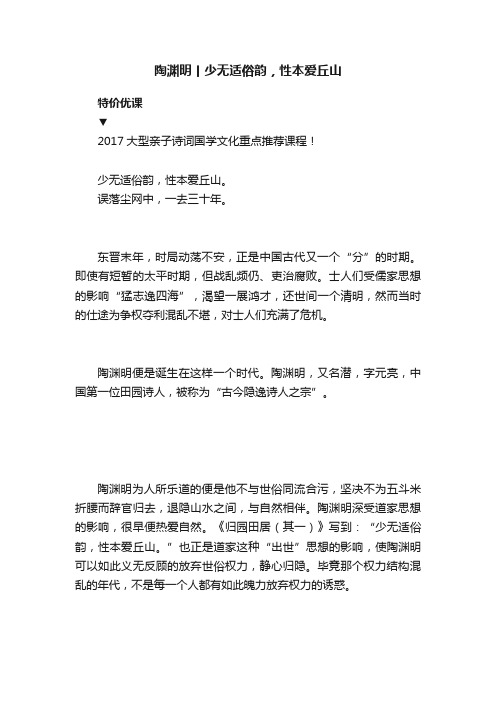 陶渊明丨少无适俗韵，性本爱丘山

特价优课

▼

2017 大型亲子诗词国学文化重点推荐课程！

少无适俗韵，性本爱丘山。
误落尘网中，一去三十年。

东晋末年，时局动荡不安，正是中国古代又一个“分”的时期。即使有短暂的太平时期，但战乱频仍、吏治腐败。士人们受儒家思想的影响“猛志逸四海”，渴望一展鸿才，还世间一个清明，然而当时的仕途为争权夺利混乱不堪，对士人们充满了危机。

陶渊明便是诞生在这样一个时代。陶渊明，又名潜，字元亮，中国第一位田园诗人，被称为“古今隐逸诗人之宗”。

陶渊明为人所乐道的便是他不与世俗同流合污，坚决不为五斗米折腰而辞官归去，退隐山水之间，与自然相伴。陶渊明深受道家思想的影响，很早便热爱自然。《归园田居（其一）》写到：“少无适俗韵，性本爱丘山。”也正是道家这种“出世”思想的影响，使陶渊明可以如此义无反顾的放弃世俗权力，静心归隐。毕竟那个权力结构混乱的年代，不是每一个人都有如此魄力放弃权力的诱惑。